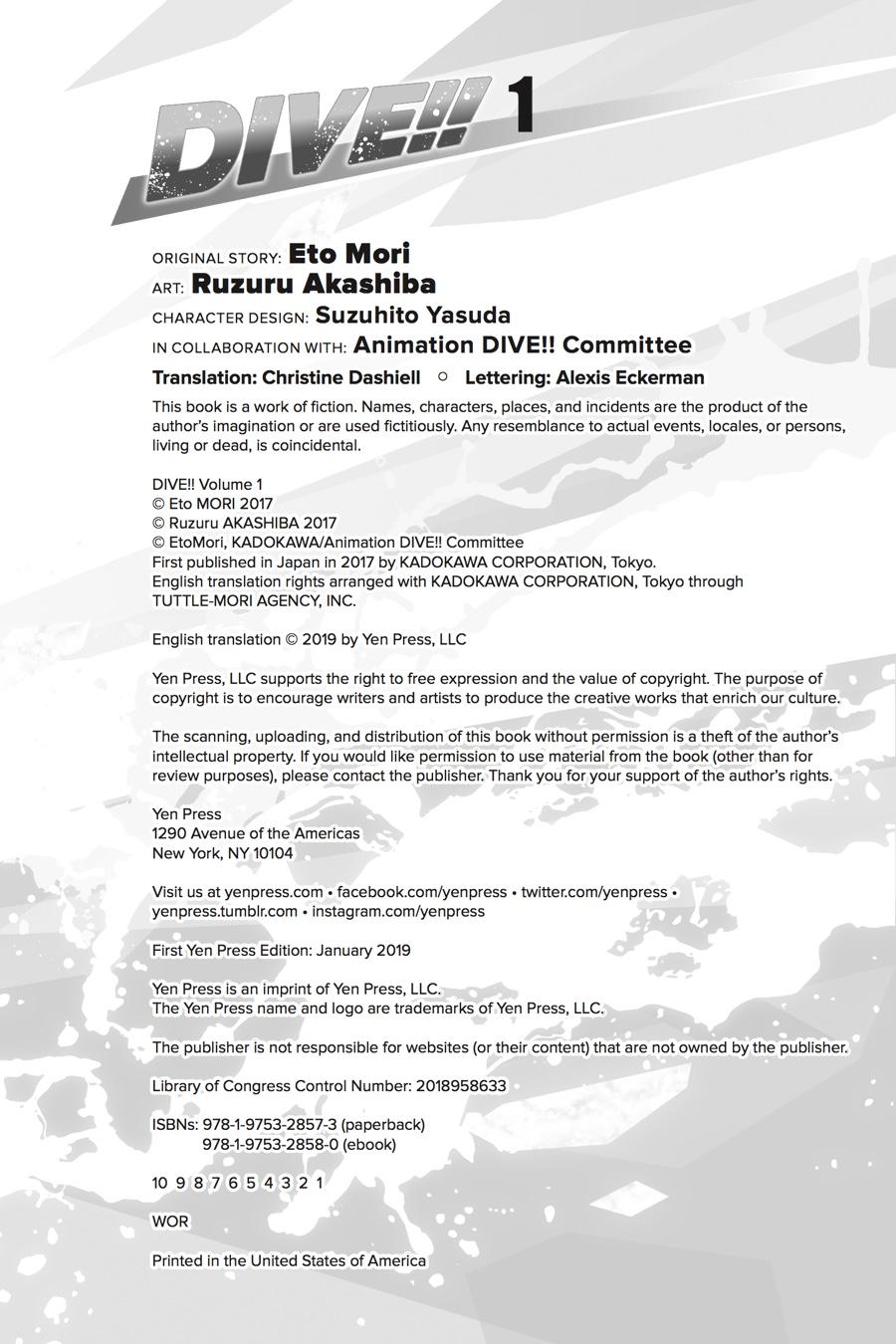 DIVE!! 1

ORIGINAL STORY: Eto Mori
ART: Ruzuru Akashiba
CHARACTER DESIGN: Suzuhito Yasuda
IN COLLABORATION WITH: Animation DIVE!! Committee

Translation: Christine Dashiell ○ Lettering: Alexis Eckerman

This book is a work of fiction. Names, characters, places, and incidents are the product of the author's imagination or are used fictitiously. Any resemblance to actual events, locales, or persons, living or dead, is coincidental.

DIVE!! Volume 1
© Eto MORI 2017
© Ruzuru AKASHIBA 2017
© EtoMori, KADOKAWA/Animation DIVE!! Committee
First published in Japan in 2017 by KADOKAWA CORPORATION, Tokyo.
English translation rights arranged with KADOKAWA CORPORATION, Tokyo through TUTTLE-MORI AGENCY, INC.

English translation © 2019 by Yen Press, LLC

Yen Press, LLC supports the right to free expression and the value of copyright. The purpose of copyright is to encourage writers and artists to produce the creative works that enrich our culture.

The scanning, uploading, and distribution of this book without permission is a theft of the author's intellectual property. If you would like permission to use material from the book (other than for review purposes), please contact the publisher. Thank you for your support of the author's rights.

Yen Press
1290 Avenue of the Americas
New York, NY 10104

Visit us at yenpress.com • facebook.com/yenpress • twitter.com/yenpress • yenpress.tumblr.com • instagram.com/yenpress

First Yen Press Edition: January 2019

Yen Press is an imprint of Yen Press, LLC.
The Yen Press name and logo are trademarks of Yen Press, LLC.

The publisher is not responsible for websites (or their content) that are not owned by the publisher.

Library of Congress Control Number: 2018958633

ISBNs: 978-1-9753-2857-3 (paperback)
978-1-9753-2858-0 (ebook)

10 9 8 7 6 5 4 3 2 1

WOR

Printed in the United States of America